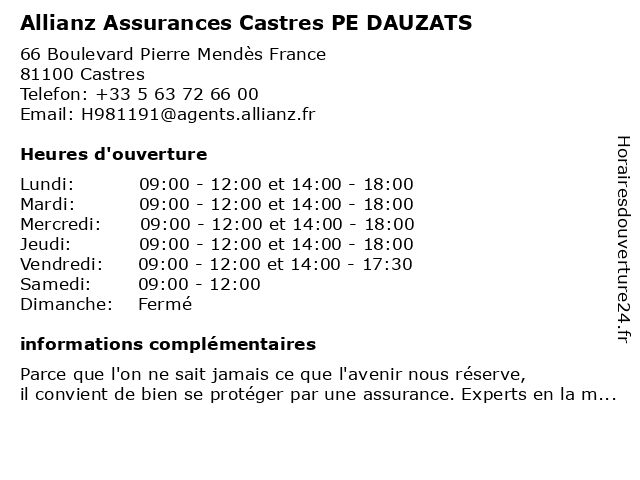 Allianz Assurances Castres PE DAUZATS

66 Boulevard Pierre Mendès France
81100 Castres
Telefon: +33 5 63 72 66 00
Email: H981191@agents.allianz.fr

Heures d'ouverture

| | |
|---|---|
| Lundi: | 09:00 - 12:00 et 14:00 - 18:00 |
| Mardi: | 09:00 - 12:00 et 14:00 - 18:00 |
| Mercredi: | 09:00 - 12:00 et 14:00 - 18:00 |
| Jeudi: | 09:00 - 12:00 et 14:00 - 18:00 |
| Vendredi: | 09:00 - 12:00 et 14:00 - 17:30 |
| Samedi: | 09:00 - 12:00 |
| Dimanche: | Fermé |

informations complémentaires

Parce que l'on ne sait jamais ce que l'avenir nous réserve, il convient de bien se protéger par une assurance. Experts en la m...

Horairesdouverture24.fr